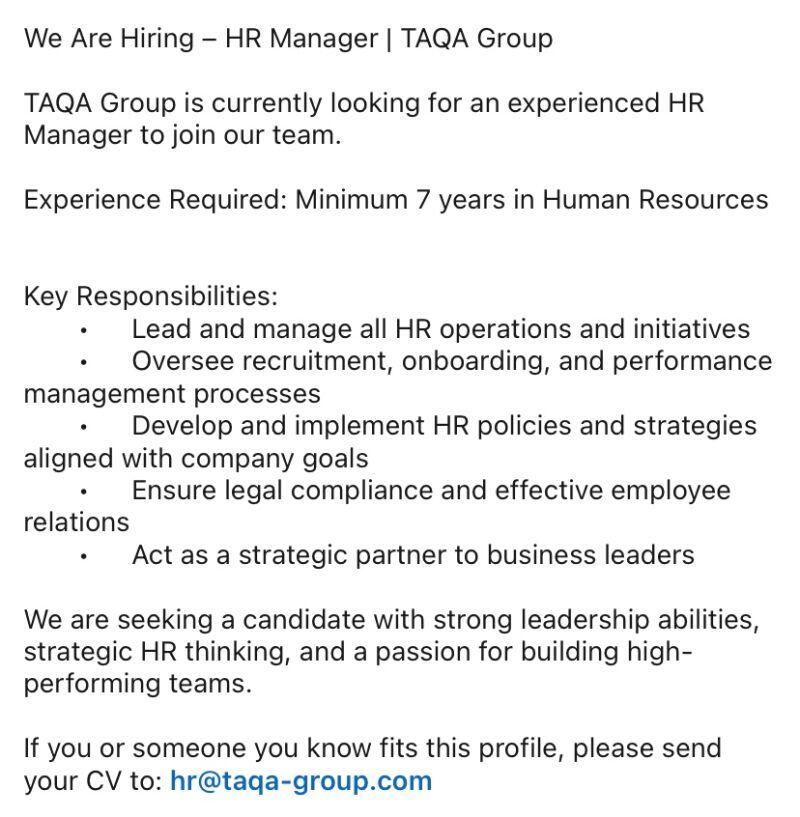 We Are Hiring – HR Manager | TAQA Group

TAQA Group is currently looking for an experienced HR Manager to join our team.

Experience Required: Minimum 7 years in Human Resources

Key Responsibilities:
• Lead and manage all HR operations and initiatives
• Oversee recruitment, onboarding, and performance management processes
• Develop and implement HR policies and strategies aligned with company goals
• Ensure legal compliance and effective employee relations
• Act as a strategic partner to business leaders

We are seeking a candidate with strong leadership abilities, strategic HR thinking, and a passion for building high-performing teams.

If you or someone you know fits this profile, please send your CV to: hr@taqa-group.com